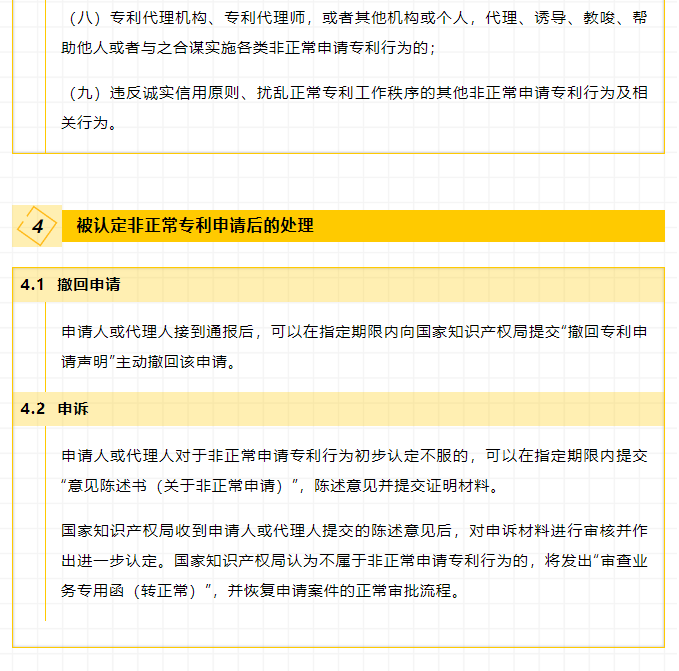 （八）专利代理机构、专利代理师，或者其他机构或个人，代理、诱导、教唆、帮助他人或者与之合谋实施各类非正常申请专利行为的；

（九）违反诚实信用原则、扰乱正常专利工作秩序的其他非正常申请专利行为及相关行为。

4

被认定非正常专利申请后的处理

4.1 撤回申请

申请人或代理人接到通报后，可以在指定期限内向国家知识产权局提交“撤回专利申请声明”主动撤回该申请。

4.2 申诉

申请人或代理人对于非正常申请专利行为初步认定不服的，可以在指定期限内提交“意见陈述书（关于非正常申请）”，陈述意见并提交证明材料。

国家知识产权局收到申请人或代理人提交的陈述意见后，对申诉材料进行审核并作出进一步认定。国家知识产权局认为不属于非正常申请专利行为的，将发出“审查业务专用函（转正常）”，并恢复申请案件的正常审批流程。